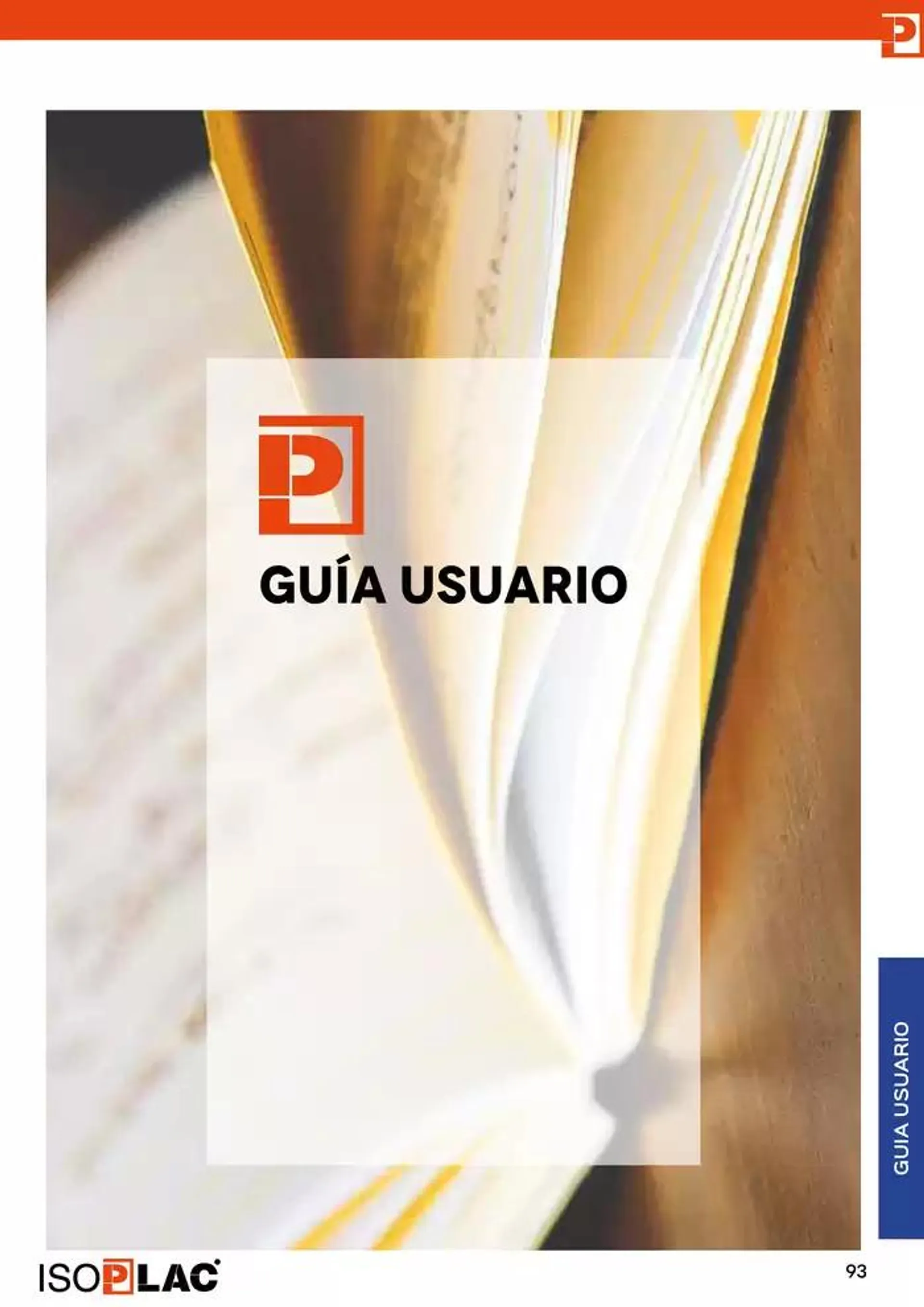 GUÍA USUARIO

GUIA USUARIO

ISOPLAC

93